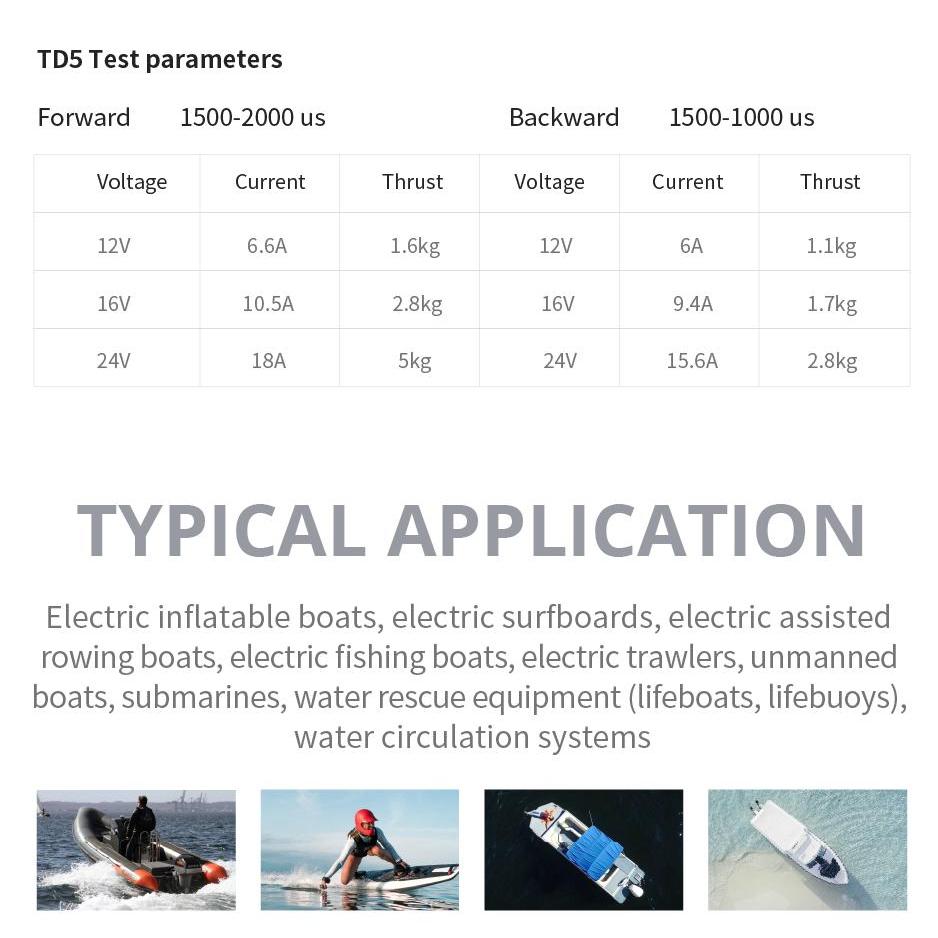 TD5 Test parameters

Forward 1500-2000 us

Backward 1500-1000 us

| Voltage | Current | Thrust | Voltage | Current | Thrust |
|---|---|---|---|---|---|
| 12V | 6.6A | 1.6kg | 12V | 6A | 1.1kg |
| 16V | 10.5A | 2.8kg | 16V | 9.4A | 1.7kg |
| 24V | 18A | 5kg | 24V | 15.6A | 2.8kg |

TYPICAL APPLICATION

Electric inflatable boats, electric surfboards, electric assisted rowing boats, electric fishing boats, electric trawlers, unmanned boats, submarines, water rescue equipment (lifeboats, lifebuoys), water circulation systems